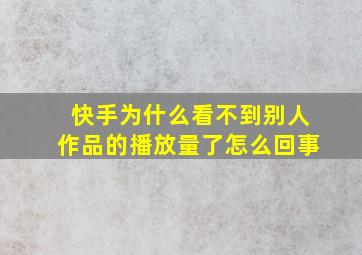 快手为什么看不到别人作品的播放量了怎么回事